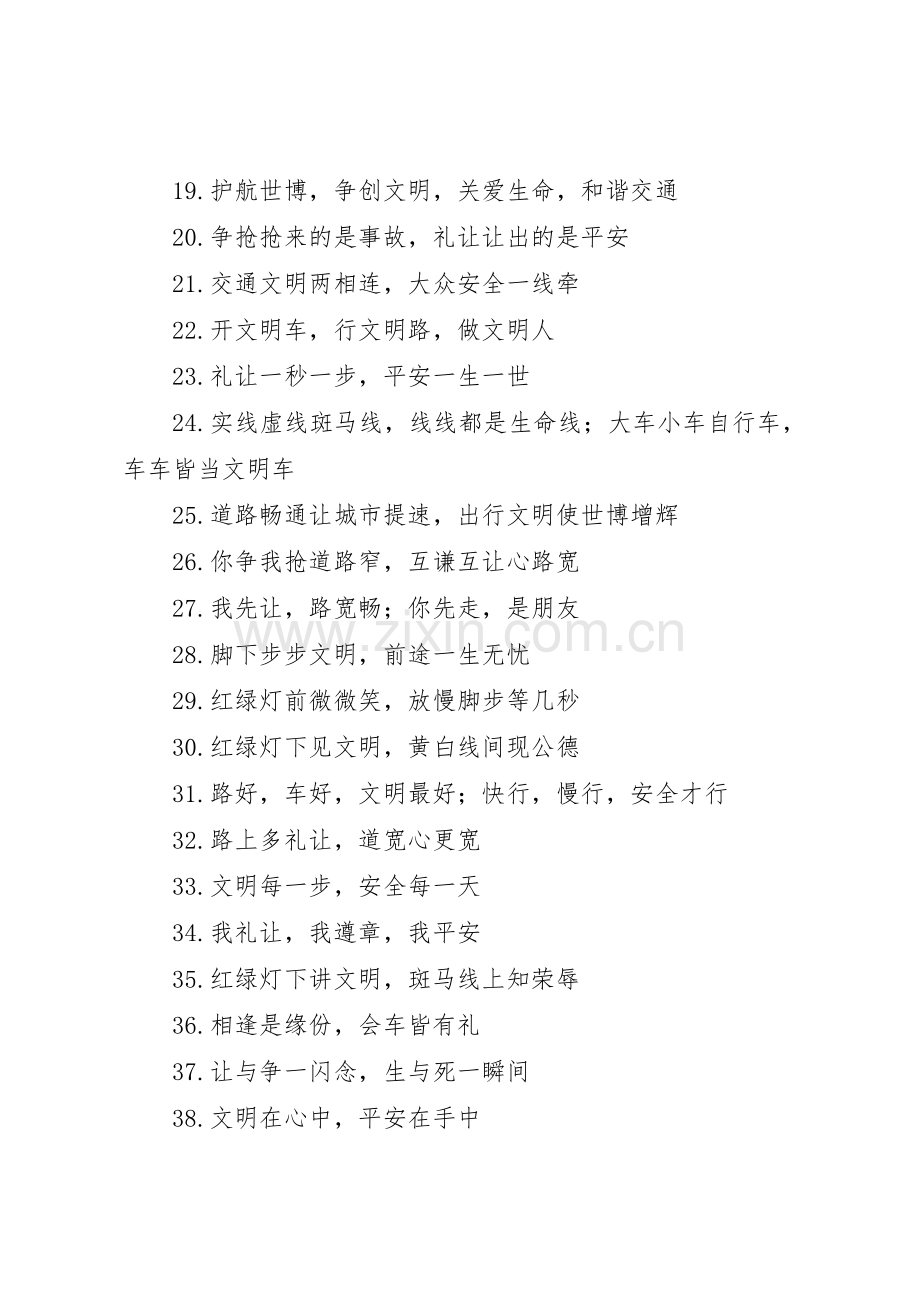 19.护航世博，争创文明，关爱生命，和谐交通

20.争抢抢来的是事故，礼让让出的是平安

21.交通文明两相连，大众安全一线牵

22.开文明车，行文明路，做文明人

23.礼让一秒一步，平安一生一世

24.实线虚线斑马线，线线都是生命线；大车小车自行车，车车皆当文明车

25.道路畅通让城市提速，出行文明使世博增辉

26.你争我抢道路窄，互谦互让心路宽

27.我先让，路宽畅；你先走，是朋友

28.脚下步步文明，前途一生无忧

29.红绿灯前微微笑，放慢脚步等几秒

30.红绿灯下见文明，黄白线间现公德

31.路好，车好，文明最好；快行，慢行，安全才行

32.路上多礼让，道宽心更宽

33.文明每一步，安全每一天

34.我礼让，我遵章，我平安

35.红绿灯下讲文明，斑马线上知荣辱

36.相逢是缘份，会车皆有礼

37.让与争一闪念，生与死一瞬间

38.文明在心中，平安在手中

www.zixin.com.cn